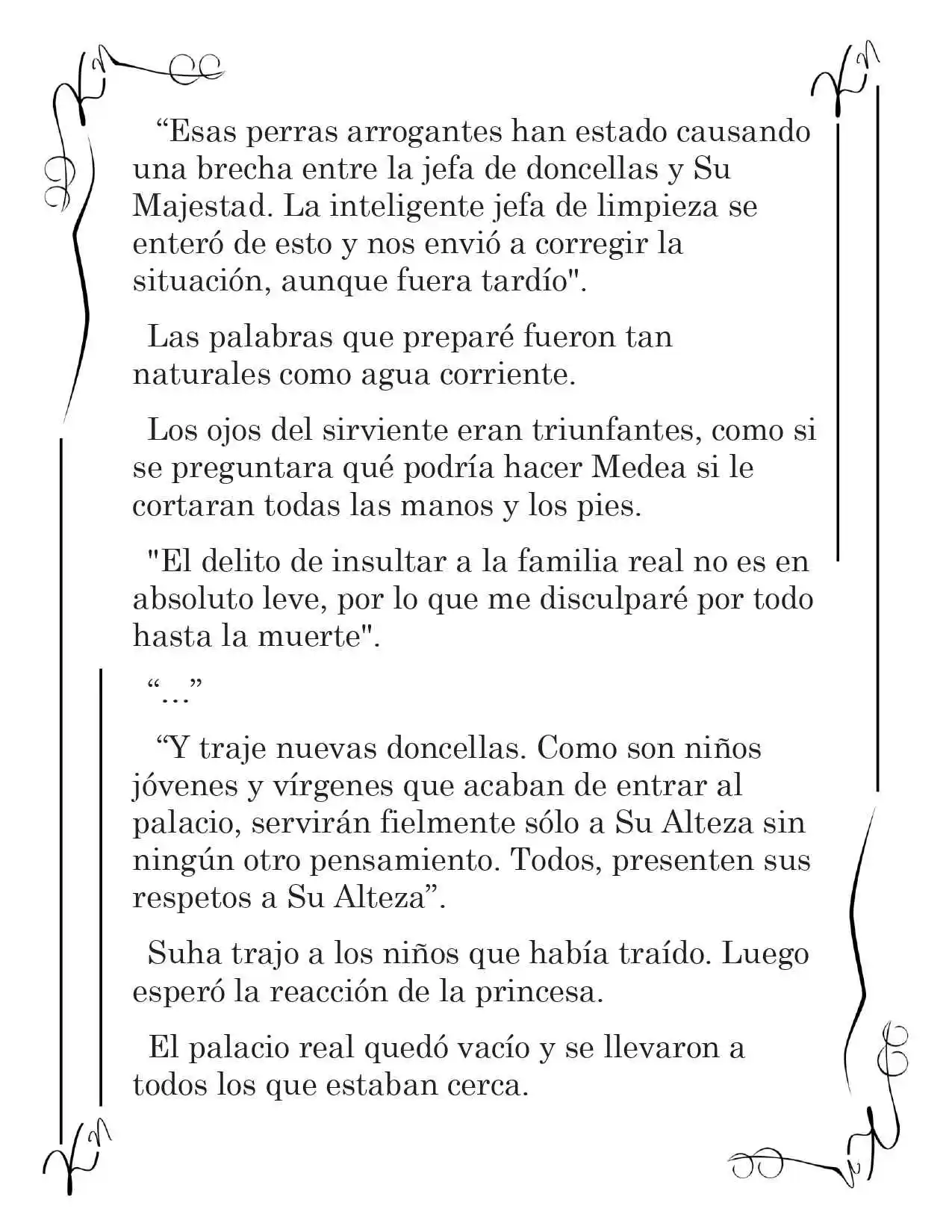 "Esas perras arrogantes han estado causando una brecha entre la jefa de doncellas y Su Majestad. La inteligente jefa de limpieza se enteró de esto y nos envió a corregir la situación, aunque fuera tardío".

Las palabras que preparé fueron tan naturales como agua corriente.

Los ojos del sirviente eran triunfantes, como si se preguntara qué podría hacer Medea si le cortaran todas las manos y los pies.

"El delito de insultar a la familia real no es en absoluto leve, por lo que me disculparé por todo hasta la muerte".

"…"

"Y traje nuevas doncellas. Como son niños jóvenes y vírgenes que acaban de entrar al palacio, servirán fielmente sólo a Su Alteza sin ningún otro pensamiento. Todos, presenten sus respetos a Su Alteza".

Suha trajo a los niños que había traído. Luego esperó la reacción de la princesa.

El palacio real quedó vacío y se llevaron a todos los que estaban cerca.